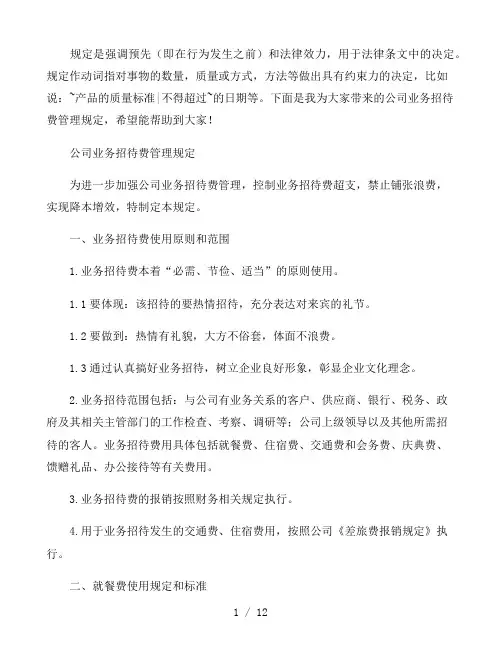 规定是强调预先（即在行为发生之前）和法律效力，用于法律条文中的决定。规定作动词指对事物的数量，质量或方式，方法等做出具有约束力的决定，比如说：~产品的质量标准|不得超过~的日期等。下面是我为大家带来的公司业务招待费管理规定，希望能帮助到大家！

公司业务招待费管理规定

为进一步加强公司业务招待费管理，控制业务招待费超支，禁止铺张浪费，实现降本增效，特制定本规定。

一、业务招待费使用原则和范围

1.业务招待费本着“必需、节俭、适当”的原则使用。

1.1 要体现：该招待的要热情招待，充分表达对来宾的礼节。

1.2 要做到：热情有礼貌，大方不俗套，体面不浪费。

1.3 通过认真搞好业务招待，树立企业良好形象，彰显企业文化理念。

2.业务招待范围包括：与公司有业务关系的客户、供应商、银行、税务、政府及其相关主管部门的工作检查、考察、调研等；公司上级领导以及其他所需招待的客人。业务招待费用具体包括就餐费、住宿费、交通费和会务费、庆典费、馈赠礼品、办公接待等有关费用。

3.业务招待费的报销按照财务相关规定执行。

4.用于业务招待发生的交通费、住宿费用，按照公司《差旅费报销规定》执行。

二、就餐费使用规定和标准

1 / 12